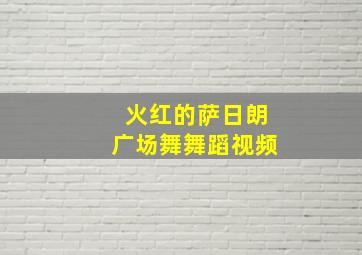 火红的萨日朗
广场舞舞蹈视频